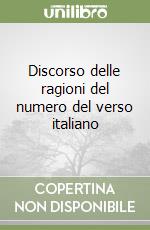 unilibro

Discorso delle ragioni del numero del verso italiano

COPERTINA NON DISPONIBILE